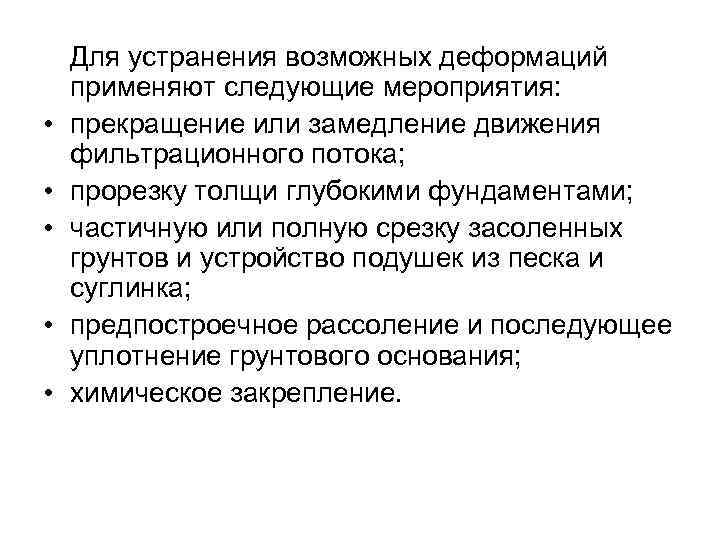 Для устранения возможных деформаций применяют следующие мероприятия:

• прекращение или замедление движения фильтрационного потока;
• прорезку толщи глубокими фундаментами;
• частичную или полную срезку засоленных грунтов и устройство подушек из песка и суглинка;
• предпостроечное рассоление и последующее уплотнение грунтового основания;
• химическое закрепление.